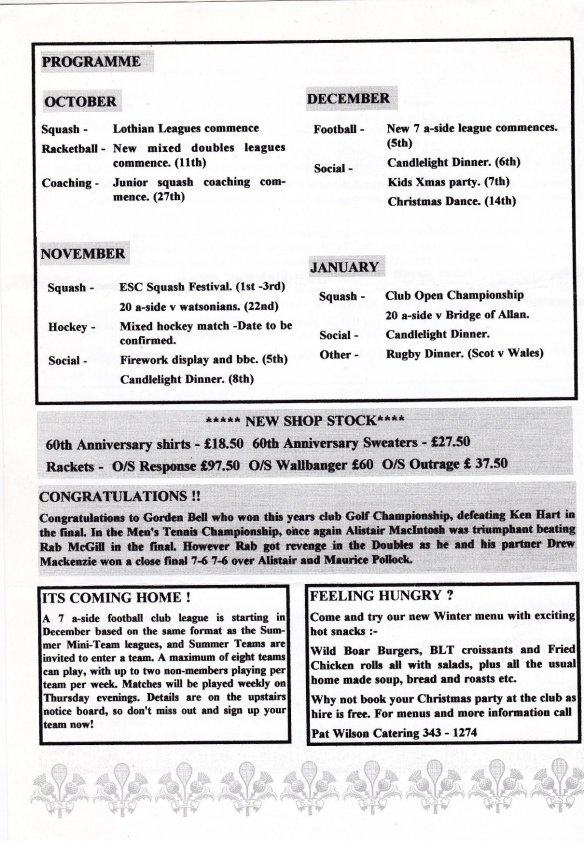 PROGRAMME

OCTOBER

Squash - Lothian Leagues commence

Racketball - New mixed doubles leagues commence. (11th)

Coaching - Junior squash coaching commence. (27th)

NOVEMBER

Squash - ESC Squash Festival. (1st -3rd)
20 a-side v watsonians. (22nd)

Hockey - Mixed hockey match -Date to be confirmed.

Social - Firework display and bbc. (5th)
Candlelight Dinner. (8th)

DECEMBER

Football - New 7 a-side league commences. (5th)

Social - Candlelight Dinner. (6th)
Kids Xmas party. (7th)
Christmas Dance. (14th)

JANUARY

Squash - Club Open Championship
20 a-side v Bridge of Allan.

Social - Candlelight Dinner.

Other - Rugby Dinner. (Scot v Wales)

***** NEW SHOP STOCK****

60th Anniversary shirts - £18.50 60th Anniversary Sweaters - £27.50

Rackets - O/S Response £97.50 O/S Wallbanger £60 O/S Outrage £ 37.50

CONGRATULATIONS !!

Congratulations to Gorden Bell who won this years club Golf Championship, defeating Ken Hart in the final. In the Men's Tennis Championship, once again Alistair MacIntosh was triumphant beating Rab McGill in the final. However Rab got revenge in the Doubles as he and his partner Drew Mackenzie won a close final 7-6 7-6 over Alistair and Maurice Pollock.

ITS COMING HOME !

A 7 a-side football club league is starting in December based on the same format as the Summer Mini-Team leagues, and Summer Teams are invited to enter a team. A maximum of eight teams can play, with up to two non-members playing per team per week. Matches will be played weekly on Thursday evenings. Details are on the upstairs notice board, so don't miss out and sign up your team now!

FEELING HUNGRY ?

Come and try our new Winter menu with exciting hot snacks :-

Wild Boar Burgers, BLT croissants and Fried Chicken rolls all with salads, plus all the usual home made soup, bread and roasts etc.

Why not book your Christmas party at the club as hire is free. For menus and more information call Pat Wilson Catering 343 - 1274